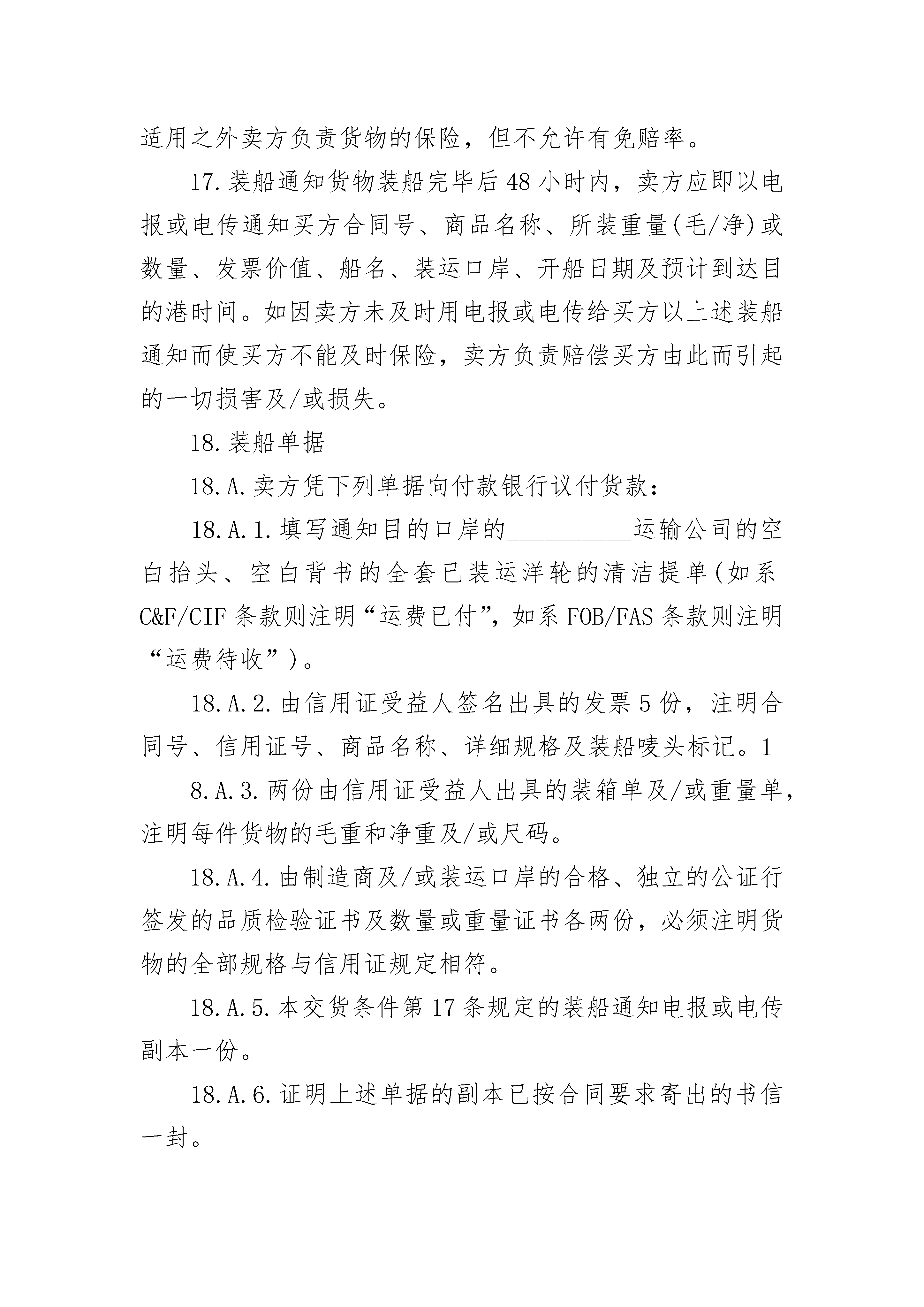 适用之外卖方负责货物的保险，但不允许有免赔率。

17.装船通知货物装船完毕后48小时内，卖方应即以电报或电传通知买方合同号、商品名称、所装重量(毛/净)或数量、发票价值、船名、装运口岸、开船日期及预计到达目的港时间。如因卖方未及时用电报或电传给买方以上述装船通知而使买方不能及时保险，卖方负责赔偿买方由此而引起的一切损害及/或损失。

18.装船单据

18.A.卖方凭下列单据向付款银行议付货款：

18.A.1.填写通知目的口岸的__________运输公司的空白抬头、空白背书的全套已装运洋轮的清洁提单(如系C&F/CIF条款则注明“运费已付”，如系FOB/FAS条款则注明“运费待收”)。

18.A.2.由信用证受益人签名出具的发票5份，注明合同号、信用证号、商品名称、详细规格及装船唛头标记。1

8.A.3.两份由信用证受益人出具的装箱单及/或重量单，注明每件货物的毛重和净重及/或尺码。

18.A.4.由制造商及/或装运口岸的合格、独立的公证行签发的品质检验证书及数量或重量证书各两份，必须注明货物的全部规格与信用证规定相符。

18.A.5.本交货条件第17条规定的装船通知电报或电传副本一份。

18.A.6.证明上述单据的副本已按合同要求寄出的书信一封。